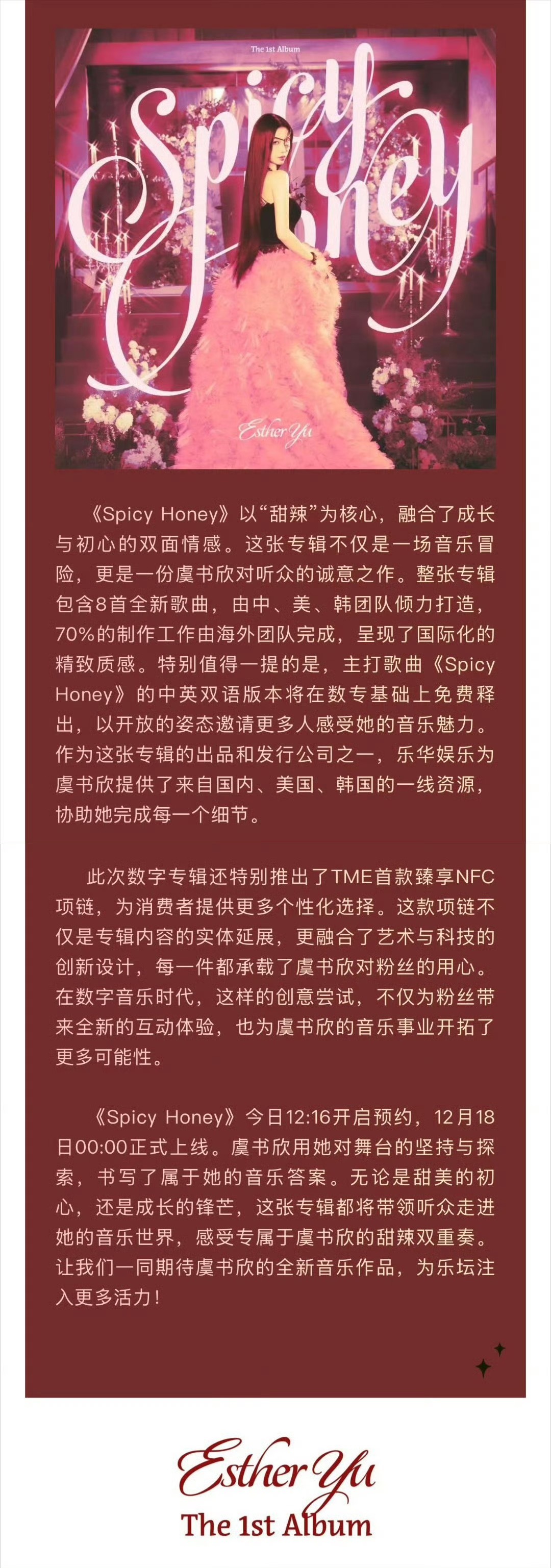 The 1st Album

Spicy Honey

Esther Yu

《Spicy Honey》以“甜辣”为核心，融合了成长与初心的双面情感。这张专辑不仅是一场音乐冒险，更是一份虞书欣对听众的诚意之作。整张专辑包含8首全新歌曲，由中、美、韩团队倾力打造，70%的制作工作由海外团队完成，呈现了国际化的精致质感。特别值得一提的是，主打歌曲《Spicy Honey》的中英双语版本将在数专基础上免费释出，以开放的姿态邀请更多人感受她的音乐魅力。作为这张专辑的出品和发行公司之一，乐华娱乐为虞书欣提供了来自国内、美国、韩国的一线资源，协助她完成每一个细节。

此次数字专辑还特别推出了TME首款臻享NFC项链，为消费者提供更多个性化选择。这款项链不仅是专辑内容的实体延展，更融合了艺术与科技的创新设计，每一件都承载了虞书欣对粉丝的用心。在数字音乐时代，这样的创意尝试，不仅为粉丝带来全新的互动体验，也为虞书欣的音乐事业开拓了更多可能性。

《Spicy Honey》今日12:16开启预约，12月18日00:00正式上线。虞书欣用她对舞台的坚持与探索，书写了属于她的音乐答案。无论是甜美的初心，还是成长的锋芒，这张专辑都将带领听众走进她的音乐世界，感受专属于虞书欣的甜辣双重奏。让我们一同期待虞书欣的全新音乐作品，为乐坛注入更多活力！

Esther Yu
The 1st Album